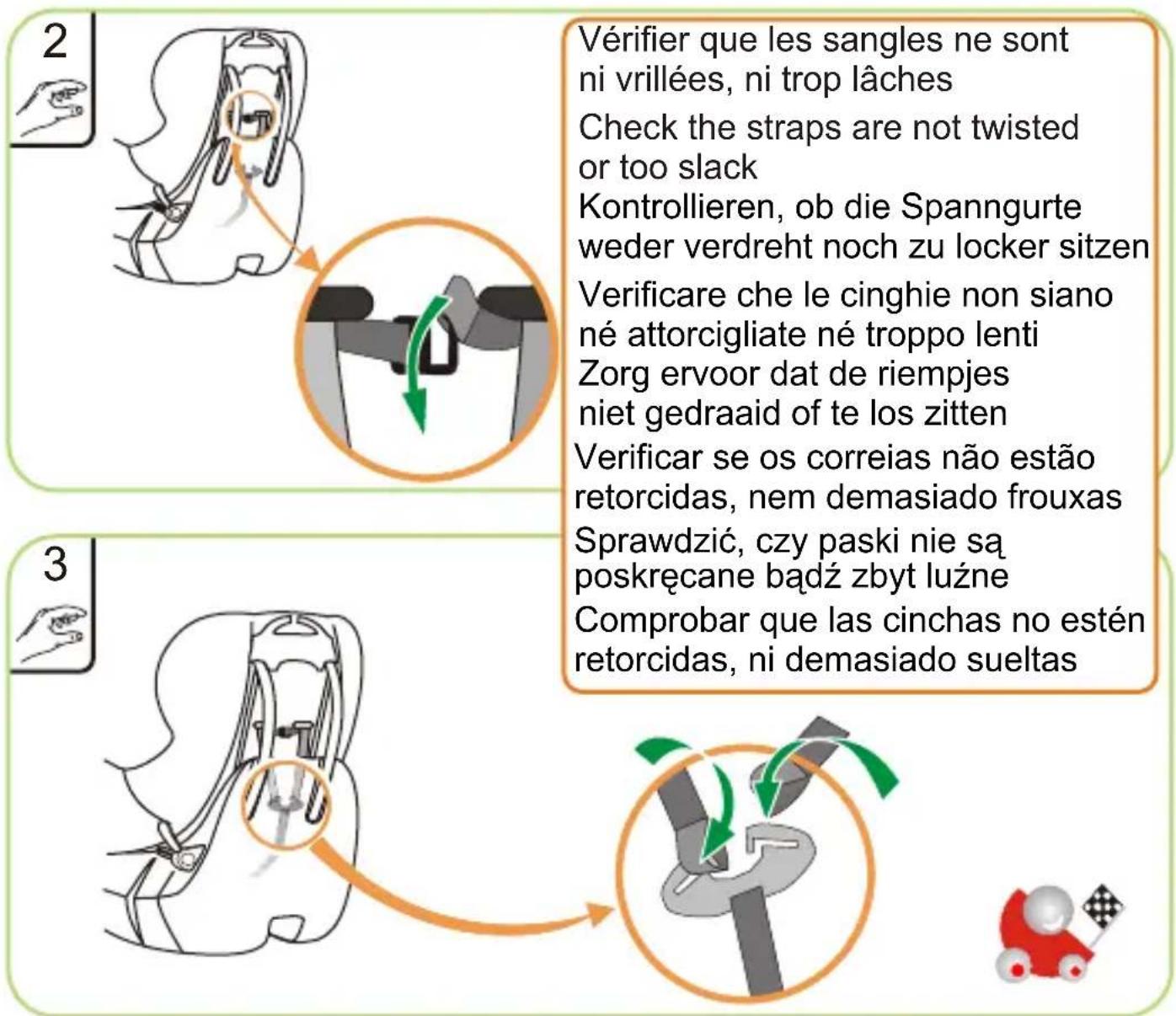 2

Vérifier que les sangles ne sont ni vrillées, ni trop lâches

Check the straps are not twisted or too slack

Kontrollieren, ob die Spanngurte weder verdreht noch zu locker sitzen

Verificare che le cinghie non siano né attorcigliate né troppo lenti

Zorg ervoor dat de riempjes niet gedraaid of te los zitten

Verificar se os correias não estão retorcidas, nem demasiado frouxas

Sprawdzić, czy paski nie są poskręcane bądź zbyt luźne

Comprobar que las cinchas no estén retorcidas, ni demasiado sueltas

3